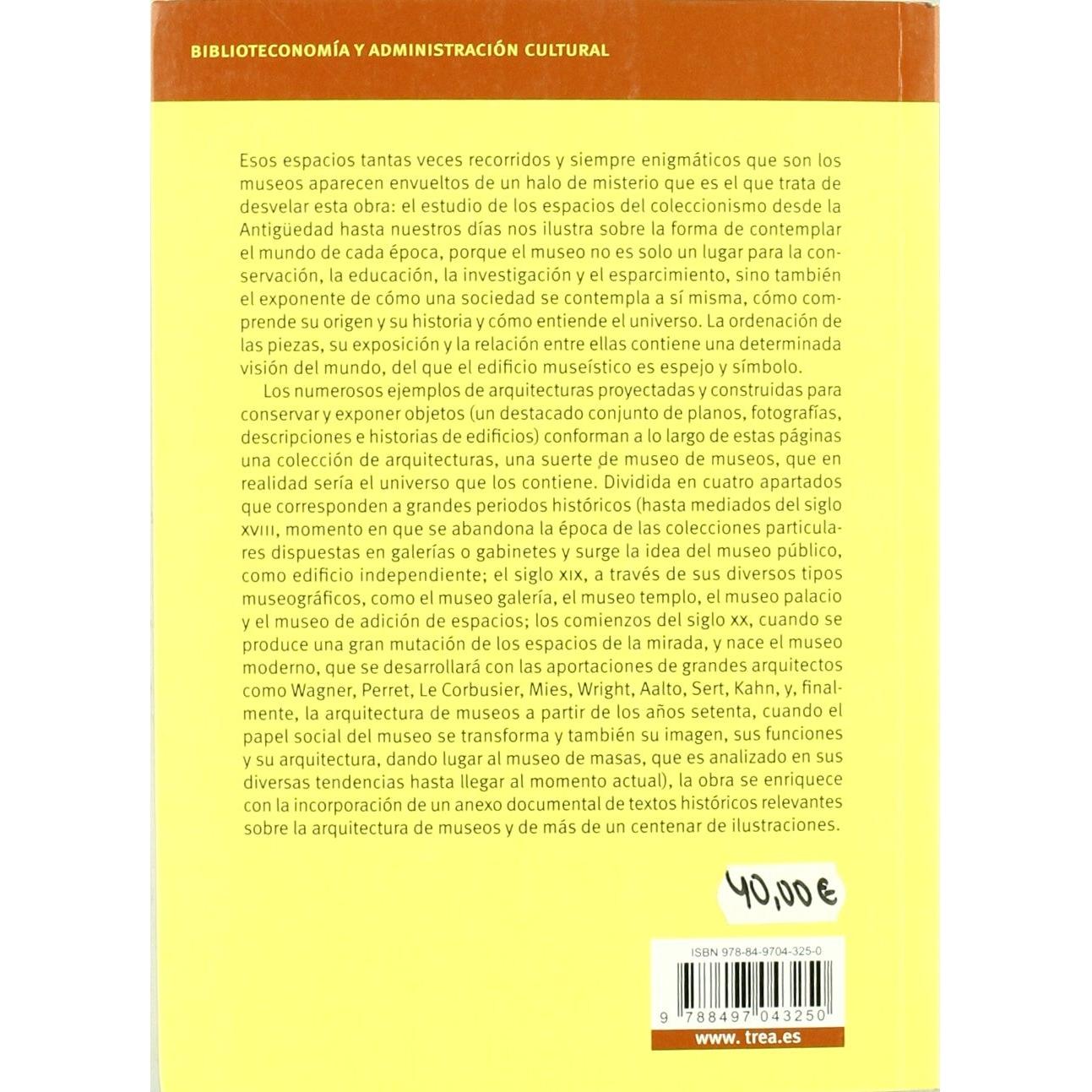 BIBLIOTECONOMÍA Y ADMINISTRACIÓN CULTURAL

Esos espacios tantas veces recorridos y siempre enigmáticos que son los museos aparecen envueltos de un halo de misterio que es el que trata de desvelar esta obra: el estudio de los espacios del coleccionismo desde la Antigüedad hasta nuestros días nos ilustra sobre la forma de contemplar el mundo de cada época, porque el museo no es solo un lugar para la conservación, la educación, la investigación y el esparcimiento, sino también el exponente de cómo una sociedad se contempla a sí misma, cómo comprende su origen y su historia y cómo entiende el universo. La ordenación de las piezas, su exposición y la relación entre ellas contiene una determinada visión del mundo, del que el edificio museístico es espejo y símbolo.

Los numerosos ejemplos de arquitecturas proyectadas y construidas para conservar y exponer objetos (un destacado conjunto de planos, fotografías, descripciones e historias de edificios) conforman a lo largo de estas páginas una colección de arquitecturas, una suerte de museo de museos, que en realidad sería el universo que los contiene. Dividida en cuatro apartados que corresponden a grandes periodos históricos (hasta mediados del siglo XVIII, momento en que se abandona la época de las colecciones particulares dispuestas en galerías o gabinetes y surge la idea del museo público, como edificio independiente; el siglo XIX, a través de sus diversos tipos museográficos, como el museo galería, el museo templo, el museo palacio y el museo de adición de espacios; los comienzos del siglo XX, cuando se produce una gran mutación de los espacios de la mirada, y nace el museo moderno, que se desarrollará con las aportaciones de grandes arquitectos como Wagner, Perret, Le Corbusier, Mies, Wright, Aalto, Sert, Kahn, y, finalmente, la arquitectura de museos a partir de los años setenta, cuando el papel social del museo se transforma y también su imagen, sus funciones y su arquitectura, dando lugar al museo de masas, que es analizado en sus diversas tendencias hasta llegar al momento actual), la obra se enriquece con la incorporación de un anexo documental de textos históricos relevantes sobre la arquitectura de museos y de más de un centenar de ilustraciones.

40,00 €

ISBN 978-84-9704-325-0

9 788497 043250

www. trea.es